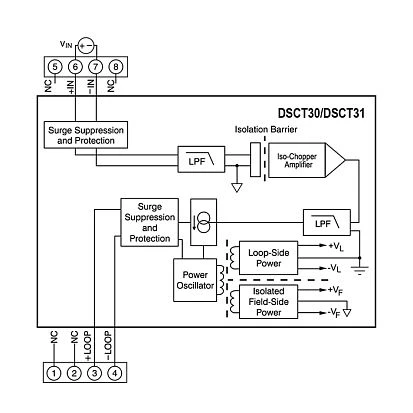 $V_{IN}$
+ −
5 6 7 8
NC +IN −IN NC

DSCT30/DSCT31

Surge Suppression and Protection

Isolation Barrier

LPF

Iso-Chopper Amplifier

Surge Suppression and Protection

LPF

Loop-Side Power

$+V_L$

$-V_L$

Power Oscillator

Isolated Field-Side Power

$+V_F$

$-V_F$

NC NC +LOOP −LOOP
1 2 3 4